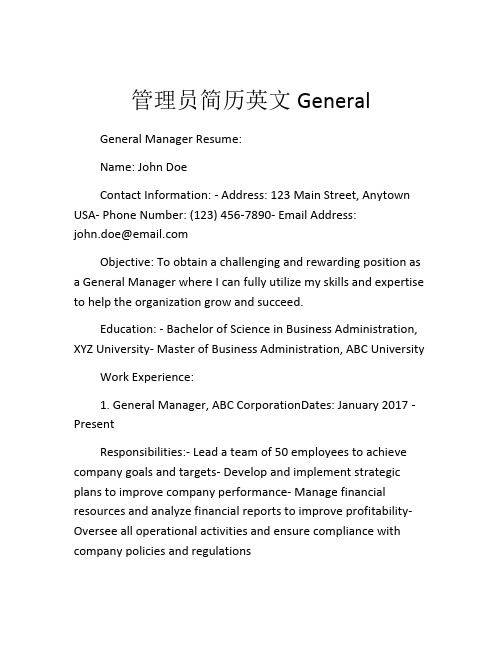 管理员简历英文 General

General Manager Resume:

Name: John Doe

Contact Information: - Address: 123 Main Street, Anytown USA- Phone Number: (123) 456-7890- Email Address: john.doe@email.com

Objective: To obtain a challenging and rewarding position as a General Manager where I can fully utilize my skills and expertise to help the organization grow and succeed.

Education: - Bachelor of Science in Business Administration, XYZ University- Master of Business Administration, ABC University

Work Experience:

1. General Manager, ABC CorporationDates: January 2017 - Present

Responsibilities:- Lead a team of 50 employees to achieve company goals and targets- Develop and implement strategic plans to improve company performance- Manage financial resources and analyze financial reports to improve profitability- Oversee all operational activities and ensure compliance with company policies and regulations